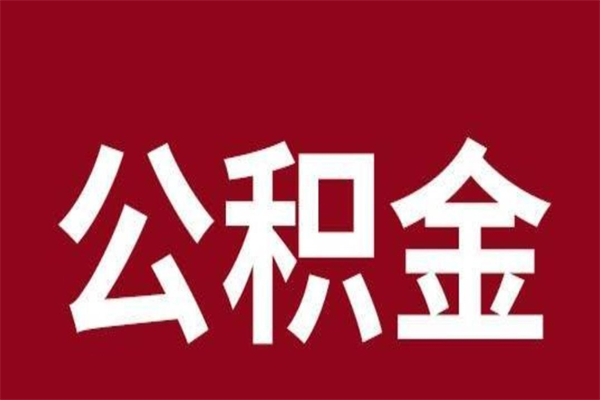 公积金